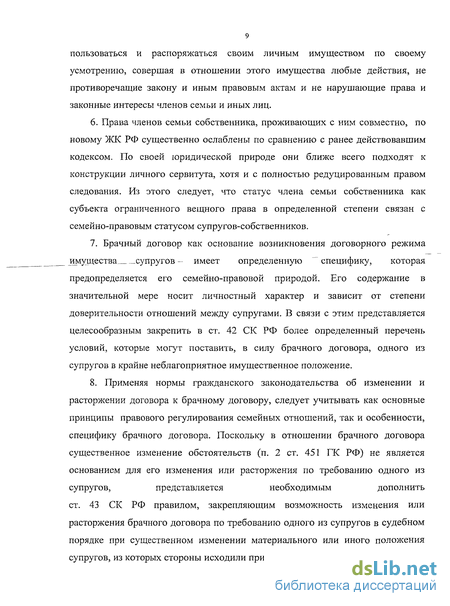 9

пользоваться и распоряжаться своим личным имуществом по своему усмотрению, совершая в отношении этого имущества любые действия, не противоречащие закону и иным правовым актам и не нарушающие права и законные интересы членов семьи и иных лиц.

6. Права членов семьи собственника, проживающих с ним совместно, по новому ЖК РФ существенно ослаблены по сравнению с ранее действовавшим кодексом. По своей юридической природе они ближе всего подходят к конструкции личного сервитута, хотя и с полностью редуцированным правом следования. Из этого следует, что статус члена семьи собственника как субъекта ограниченного вещного права в определенной степени связан с семейно-правовым статусом супругов-собственников.

7. Брачный договор как основание возникновения договорного режима имущества супругов имеет определенную специфику, которая предопределяется его семейно-правовой природой. Его содержание в значительной мере носит личностный характер и зависит от степени доверительности отношений между супругами. В связи с этим представляется целесообразным закрепить в ст. 42 СК РФ более определенный перечень условий, которые могут поставить, в силу брачного договора, одного из супругов в крайне неблагоприятное имущественное положение.

8. Применяя нормы гражданского законодательства об изменении и расторжении договора к брачному договору, следует учитывать как основные принципы правового регулирования семейных отношений, так и особенности, специфику брачного договора. Поскольку в отношении брачного договора существенное изменение обстоятельств (п. 2 ст. 451 ГК РФ) не является основанием для его изменения или расторжения по требованию одного из супругов, представляется необходимым дополнить ст. 43 СК РФ правилом, закрепляющим возможность изменения или расторжения брачного договора по требованию одного из супругов в судебном порядке при существенном изменении материального или иного положения супругов, из которых стороны исходили при

dsLib.net
библиотека диссертаций